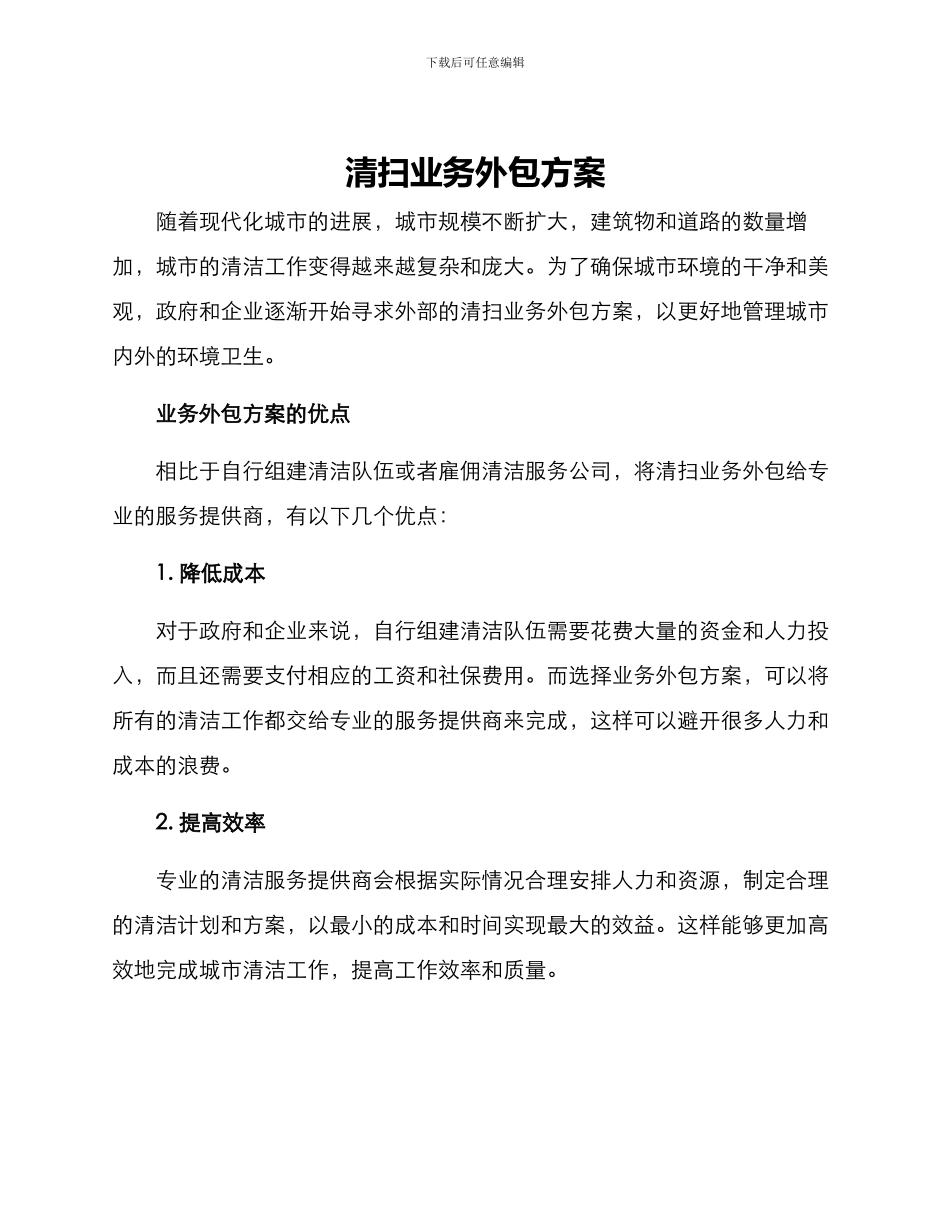 下载后可任意编辑

清扫业务外包方案

随着现代化城市的进展，城市规模不断扩大，建筑物和道路的数量增加，城市的清洁工作变得越来越复杂和庞大。为了确保城市环境的干净和美观，政府和企业逐渐开始寻求外部的清扫业务外包方案，以更好地管理城市内外的环境卫生。

业务外包方案的优点

相比于自行组建清洁队伍或者雇佣清洁服务公司，将清扫业务外包给专业的服务提供商，有以下几个优点：

1. 降低成本

对于政府和企业来说，自行组建清洁队伍需要花费大量的资金和人力投入，而且还需要支付相应的工资和社保费用。而选择业务外包方案，可以将所有的清洁工作都交给专业的服务提供商来完成，这样可以避开很多人力和成本的浪费。

2. 提高效率

专业的清洁服务提供商会根据实际情况合理安排人力和资源，制定合理的清洁计划和方案，以最小的成本和时间实现最大的效益。这样能够更加高效地完成城市清洁工作，提高工作效率和质量。